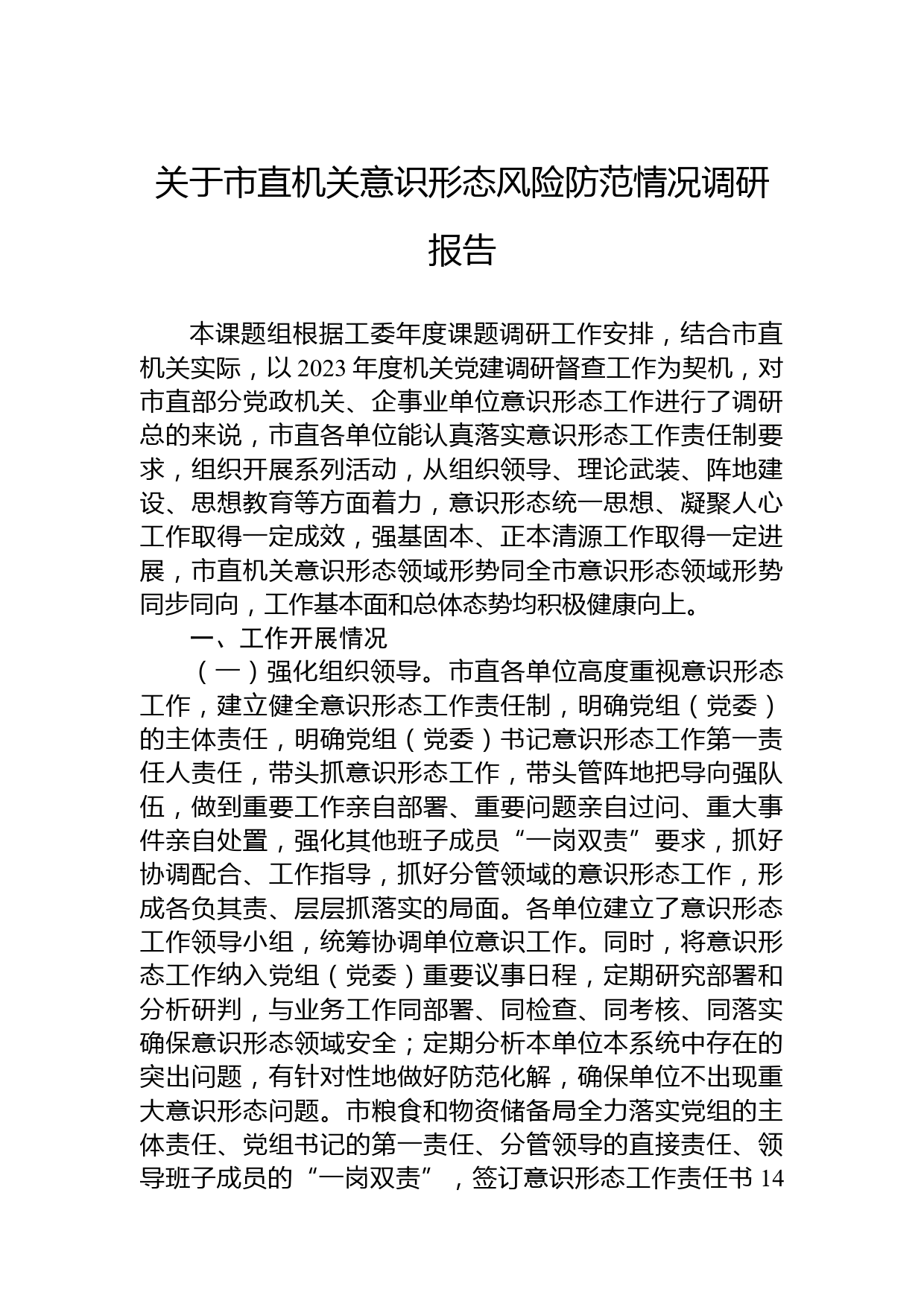 关于市直机关意识形态风险防范情况调研报告

本课题组根据工委年度课题调研工作安排，结合市直机关实际，以2023年度机关党建调研督查工作为契机，对市直部分党政机关、企事业单位意识形态工作进行了调研总的来说，市直各单位能认真落实意识形态工作责任制要求，组织开展系列活动，从组织领导、理论武装、阵地建设、思想教育等方面着力，意识形态统一思想、凝聚人心工作取得一定成效，强基固本、正本清源工作取得一定进展，市直机关意识形态领域形势同全市意识形态领域形势同步同向，工作基本面和总体态势均积极健康向上。

一、工作开展情况

（一）强化组织领导。市直各单位高度重视意识形态工作，建立健全意识形态工作责任制，明确党组（党委）的主体责任，明确党组（党委）书记意识形态工作第一责任人责任，带头抓意识形态工作，带头管阵地把导向强队伍，做到重要工作亲自部署、重要问题亲自过问、重大事件亲自处置，强化其他班子成员“一岗双责”要求，抓好协调配合、工作指导，抓好分管领域的意识形态工作，形成各负其责、层层抓落实的局面。各单位建立了意识形态工作领导小组，统筹协调单位意识工作。同时，将意识形态工作纳入党组（党委）重要议事日程，定期研究部署和分析研判，与业务工作同部署、同检查、同考核、同落实确保意识形态领域安全；定期分析本单位本系统中存在的突出问题，有针对性地做好防范化解，确保单位不出现重大意识形态问题。市粮食和物资储备局全力落实党组的主体责任、党组书记的第一责任、分管领导的直接责任、领导班子成员的“一岗双责”，签订意识形态工作责任书14